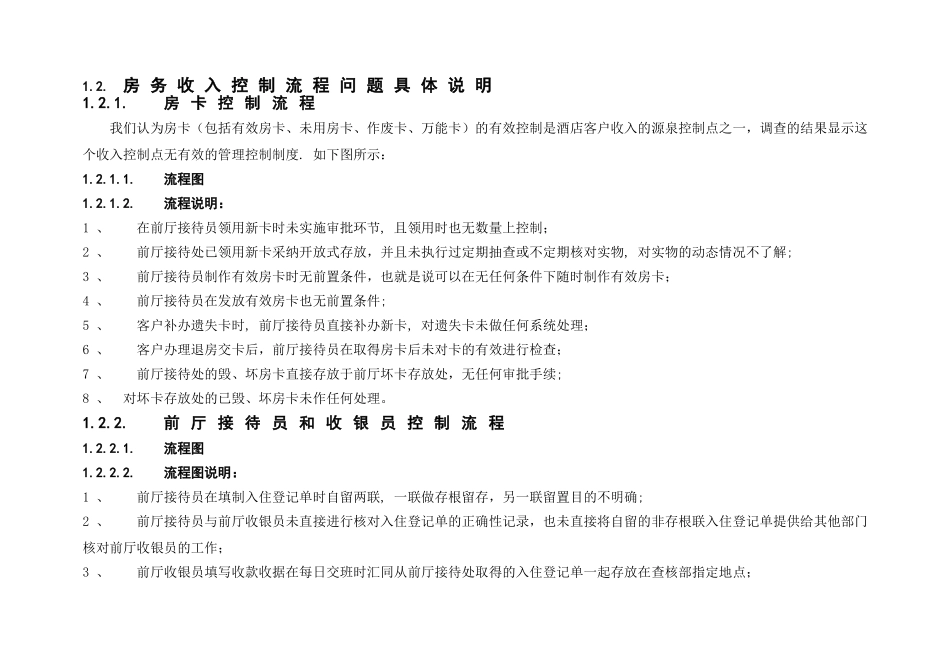 1.2. 房务收入控制流程问题具体说明

1.2.1. 房卡控制流程

我们认为房卡（包括有效房卡、未用房卡、作废卡、万能卡）的有效控制是酒店客户收入的源泉控制点之一，调查的结果显示这个收入控制点无有效的管理控制制度. 如下图所示：

1.2.1.1. 流程图

1.2.1.2. 流程说明：

1、 在前厅接待员领用新卡时未实施审批环节, 且领用时也无数量上控制；

2、 前厅接待处已领用新卡采纳开放式存放，并且未执行过定期抽查或不定期核对实物, 对实物的动态情况不了解；

3、 前厅接待员制作有效房卡时无前置条件，也就是说可以在无任何条件下随时制作有效房卡；

4、 前厅接待员在发放有效房卡也无前置条件；

5、 客户补办遗失卡时, 前厅接待员直接补办新卡, 对遗失卡未做任何系统处理；

6、 客户办理退房交卡后，前厅接待员在取得房卡后未对卡的有效进行检查；

7、 前厅接待处的毁、坏房卡直接存放于前厅坏卡存放处，无任何审批手续；

8、 对坏卡存放处的已毁、坏房卡未作任何处理。

1.2.2. 前厅接待员和收银员控制流程

1.2.2.1. 流程图

1.2.2.2. 流程图说明：

1、 前厅接待员在填制入住登记单时自留两联, 一联做存根留存，另一联留置目的不明确；

2、 前厅接待员与前厅收银员未直接进行核对入住登记单的正确性记录，也未直接将自留的非存根联入住登记单提供给其他部门核对前厅收银员的工作；

3、 前厅收银员填写收款收据在每日交班时汇同从前厅接待处取得的入住登记单一起存放在查核部指定地点；